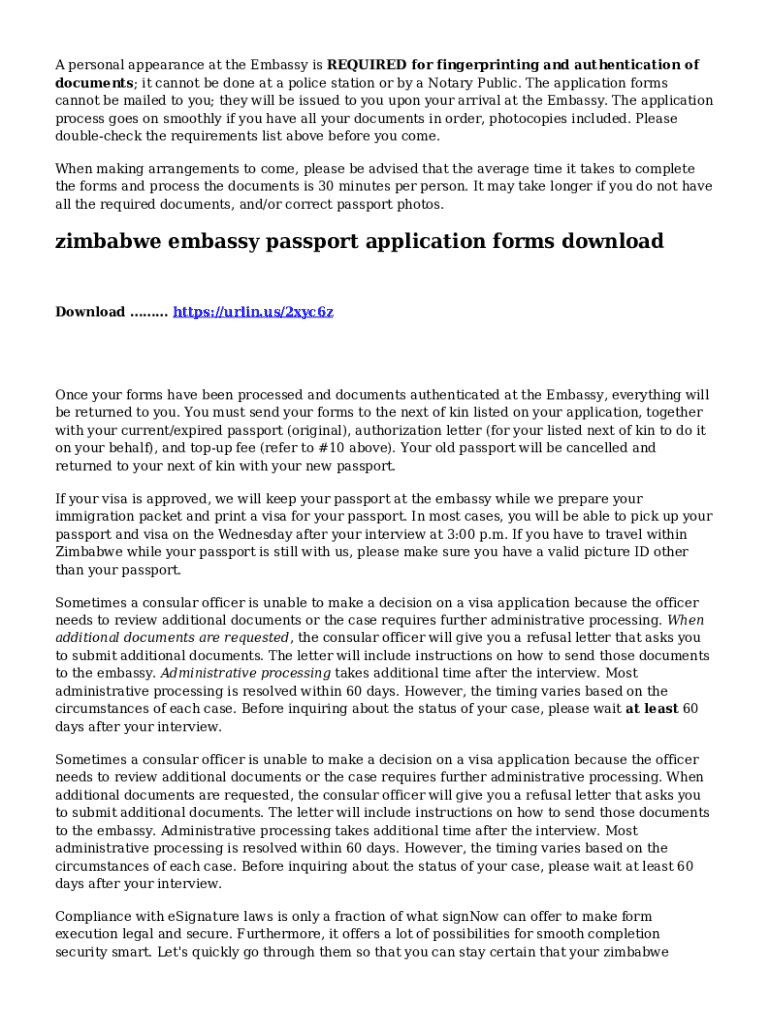 A personal appearance at the Embassy is REQUIRED for fingerprinting and authentication of documents; it cannot be done at a police station or by a Notary Public. The application forms cannot be mailed to you; they will be issued to you upon your arrival at the Embassy. The application process goes on smoothly if you have all your documents in order, photocopies included. Please double-check the requirements list above before you come.

When making arrangements to come, please be advised that the average time it takes to complete the forms and process the documents is 30 minutes per person. It may take longer if you do not have all the required documents, and/or correct passport photos.

zimbabwe embassy passport application forms download

Download ......... https://urlin.us/2xyc6z

Once your forms have been processed and documents authenticated at the Embassy, everything will be returned to you. You must send your forms to the next of kin listed on your application, together with your current/expired passport (original), authorization letter (for your listed next of kin to do it on your behalf), and top-up fee (refer to #10 above). Your old passport will be cancelled and returned to your next of kin with your new passport.

If your visa is approved, we will keep your passport at the embassy while we prepare your immigration packet and print a visa for your passport. In most cases, you will be able to pick up your passport and visa on the Wednesday after your interview at 3:00 p.m. If you have to travel within Zimbabwe while your passport is still with us, please make sure you have a valid picture ID other than your passport.

Sometimes a consular officer is unable to make a decision on a visa application because the officer needs to review additional documents or the case requires further administrative processing. When additional documents are requested, the consular officer will give you a refusal letter that asks you to submit additional documents. The letter will include instructions on how to send those documents to the embassy. Administrative processing takes additional time after the interview. Most administrative processing is resolved within 60 days. However, the timing varies based on the circumstances of each case. Before inquiring about the status of your case, please wait at least 60 days after your interview.

Sometimes a consular officer is unable to make a decision on a visa application because the officer needs to review additional documents or the case requires further administrative processing. When additional documents are requested, the consular officer will give you a refusal letter that asks you to submit additional documents. The letter will include instructions on how to send those documents to the embassy. Administrative processing takes additional time after the interview. Most administrative processing is resolved within 60 days. However, the timing varies based on the circumstances of each case. Before inquiring about the status of your case, please wait at least 60 days after your interview.

Compliance with eSignature laws is only a fraction of what signNow can offer to make form execution legal and secure. Furthermore, it offers a lot of possibilities for smooth completion security smart. Let's quickly go through them so that you can stay certain that your zimbabwe